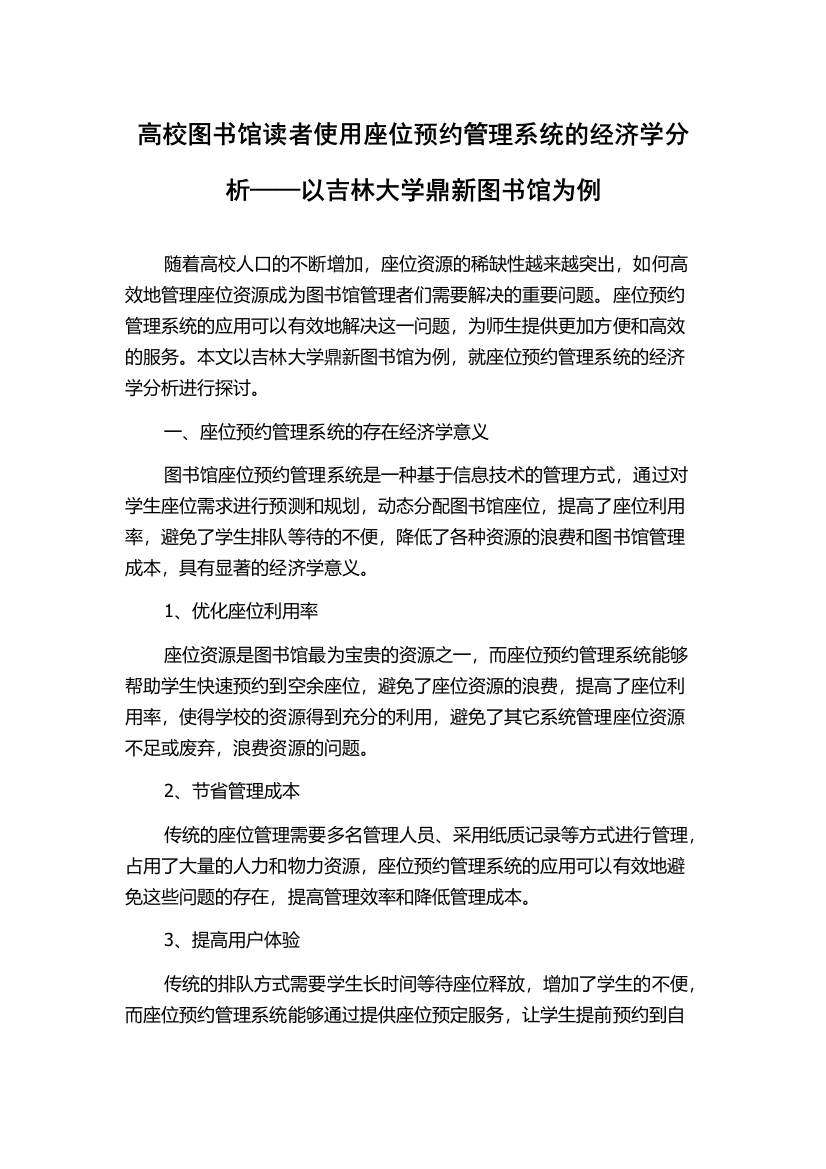 高校图书馆读者使用座位预约管理系统的经济学分析——以吉林大学鼎新图书馆为例

随着高校人口的不断增加，座位资源的稀缺性越来越突出，如何高效地管理座位资源成为图书馆管理者们需要解决的重要问题。座位预约管理系统的应用可以有效地解决这一问题，为师生提供更加方便和高效的服务。本文以吉林大学鼎新图书馆为例，就座位预约管理系统的经济学分析进行探讨。

一、座位预约管理系统的存在经济学意义

图书馆座位预约管理系统是一种基于信息技术的管理方式，通过对学生座位需求进行预测和规划，动态分配图书馆座位，提高了座位利用率，避免了学生排队等待的不便，降低了各种资源的浪费和图书馆管理成本，具有显著的经济学意义。

1、优化座位利用率

座位资源是图书馆最为宝贵的资源之一，而座位预约管理系统能够帮助学生快速预约到空余座位，避免了座位资源的浪费，提高了座位利用率，使得学校的资源得到充分的利用，避免了其它系统管理座位资源不足或废弃，浪费资源的问题。

2、节省管理成本

传统的座位管理需要多名管理人员、采用纸质记录等方式进行管理，占用了大量的人力和物力资源，座位预约管理系统的应用可以有效地避免这些问题的存在，提高管理效率和降低管理成本。

3、提高用户体验

传统的排队方式需要学生长时间等待座位释放，增加了学生的不便，而座位预约管理系统能够通过提供座位预定服务，让学生提前预约到自